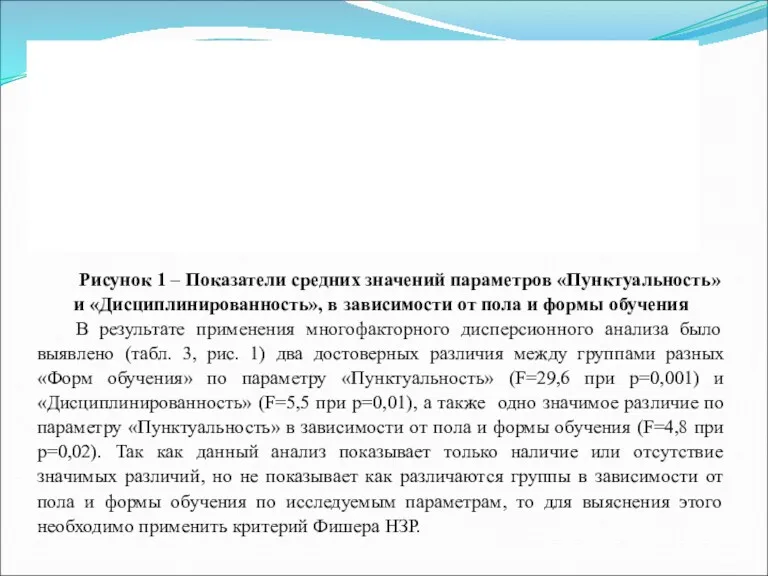 Рисунок 1 – Показатели средних значений параметров «Пунктуальность» и «Дисциплинированность», в зависимости от пола и формы обучения

В результате применения многофакторного дисперсионного анализа было выявлено (табл. 3, рис. 1) два достоверных различия между группами разных «Форм обучения» по параметру «Пунктуальность» (F=29,6 при p=0,001) и «Дисциплинированность» (F=5,5 при p=0,01), а также одно значимое различие по параметру «Пунктуальность» в зависимости от пола и формы обучения (F=4,8 при p=0,02). Так как данный анализ показывает только наличие или отсутствие значимых различий, но не показывает как различаются группы в зависимости от пола и формы обучения по исследуемым параметрам, то для выяснения этого необходимо применить критерий Фишера НЗР.